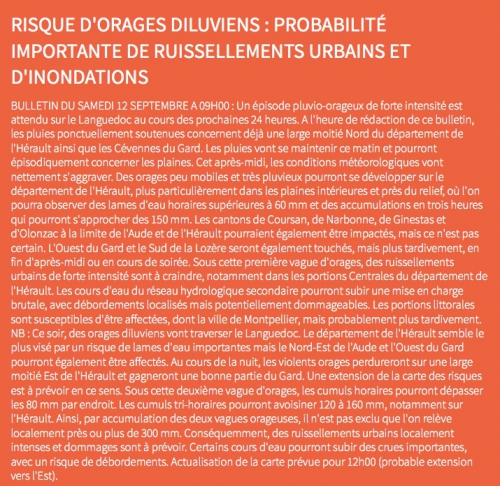 RISQUE D'ORAGES DILUVIENS : PROBABILITÉ IMPORTANTE DE RUISSELLEMENTS URBAINS ET D'INONDATIONS

BULLETIN DU SAMEDI 12 SEPTEMBRE A 09H00 : Un épisode pluvio-orageux de forte intensité est attendu sur le Languedoc au cours des prochaines 24 heures. A l'heure de rédaction de ce bulletin, les pluies ponctuellement soutenues concernent déjà une large moitié Nord du département de l'Hérault ainsi que les Cévennes du Gard. Les pluies vont se maintenir ce matin et pourront épisodiquement concerner les plaines. Cet après-midi, les conditions météorologiques vont nettement s'aggraver. Des orages peu mobiles et très pluvieux pourront se développer sur le département de l'Hérault, plus particulièrement dans les plaines intérieures et près du relief, où l'on pourra observer des lames d'eau horaires supérieures à 60 mm et des accumulations en trois heures qui pourront s'approcher des 150 mm. Les cantons de Coursan, de Narbonne, de Ginestas et d'Olonzac à la limite de l'Aude et de l'Hérault pourraient également être impactés, mais ce n'est pas certain. L'Ouest du Gard et le Sud de la Lozère seront également touchés, mais plus tardivement, en fin d'après-midi ou en cours de soirée. Sous cette première vague d'orages, des ruissellements urbains de forte intensité sont à craindre, notamment dans les portions Centrales du département de l'Hérault. Les cours d'eau du réseau hydrologique secondaire pourront subir une mise en charge brutale, avec débordements localisés mais potentiellement dommageables. Les portions littorales sont susceptibles d'être affectées, dont la ville de Montpellier, mais probablement plus tardivement. NB : Ce soir, des orages diluviens vont traverser le Languedoc. Le département de l'Hérault semble le plus visé par un risque de lames d'eau importantes mais le Nord-Est de l'Aude et l'Ouest du Gard pourront également être affectés. Au cours de la nuit, les violents orages perdureront sur une large moitié Est de l'Hérault et gagneront une bonne partie du Gard. Une extension de la carte des risques est à prévoir en ce sens. Sous cette deuxième vague d'orages, les cumuls horaires pourront dépasser les 80 mm par endroit. Les cumuls tri-horaires pourront avoisiner 120 à 160 mm, notamment sur l'Hérault. Ainsi, par accumulation des deux vagues orageuses, il n'est pas exclu que l'on relève localement près ou plus de 300 mm. Conséquemment, des ruissellements urbains localement intenses et dommages sont à prévoir. Certains cours d'eau pourront subir des crues importantes, avec un risque de débordements. Actualisation de la carte prévue pour 12h00 (probable extension vers l'Est).